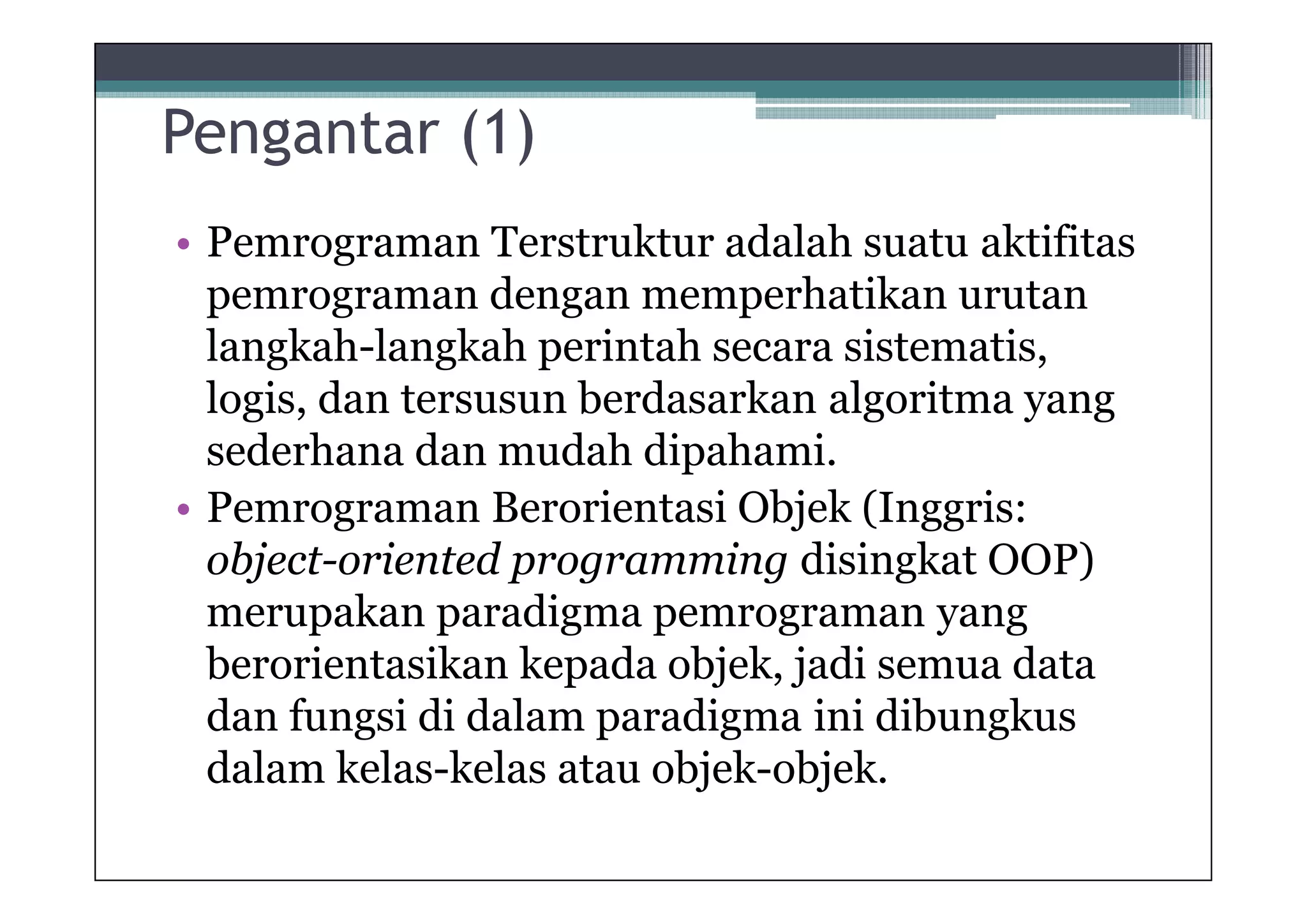 Pengantar (1)

• Pemrograman Terstruktur adalah suatu aktifitas pemrograman dengan memperhatikan urutan langkah-langkah perintah secara sistematis, logis, dan tersusun berdasarkan algoritma yang sederhana dan mudah dipahami.
• Pemrograman Berorientasi Objek (Inggris: object-oriented programming disingkat OOP) merupakan paradigma pemrograman yang berorientasikan kepada objek, jadi semua data dan fungsi di dalam paradigma ini dibungkus dalam kelas-kelas atau objek-objek.